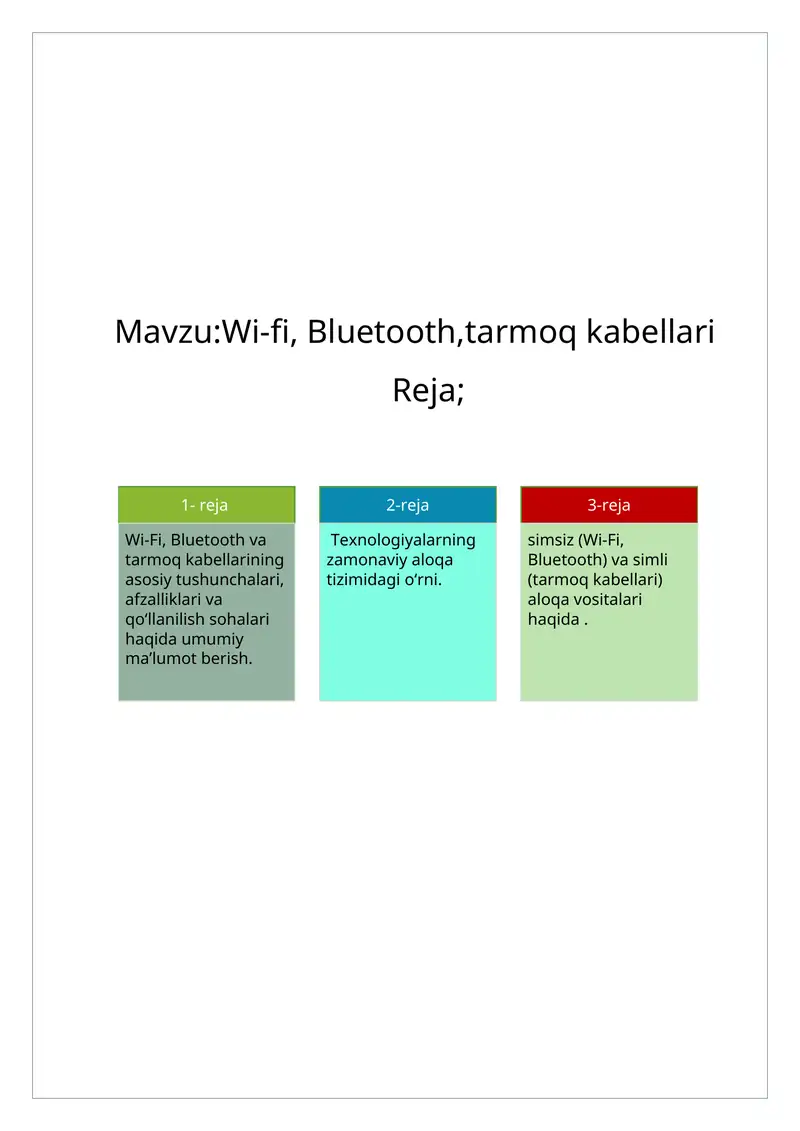 Mavzu:Wi-fi, Bluetooth,tarmoq kabellari

Reja;

1- reja

Wi-Fi, Bluetooth va tarmoq kabellarining asosiy tushunchalari, afzalliklari va qo’llanilish sohalari haqida umumiy ma’lumot berish.

2-reja

Texnologiyalarning zamonaviy aloqa tizimidagi o’rni.

3-reja

simsiz (Wi-Fi, Bluetooth) va simli (tarmoq kabellari) aloqa vositalari haqida .